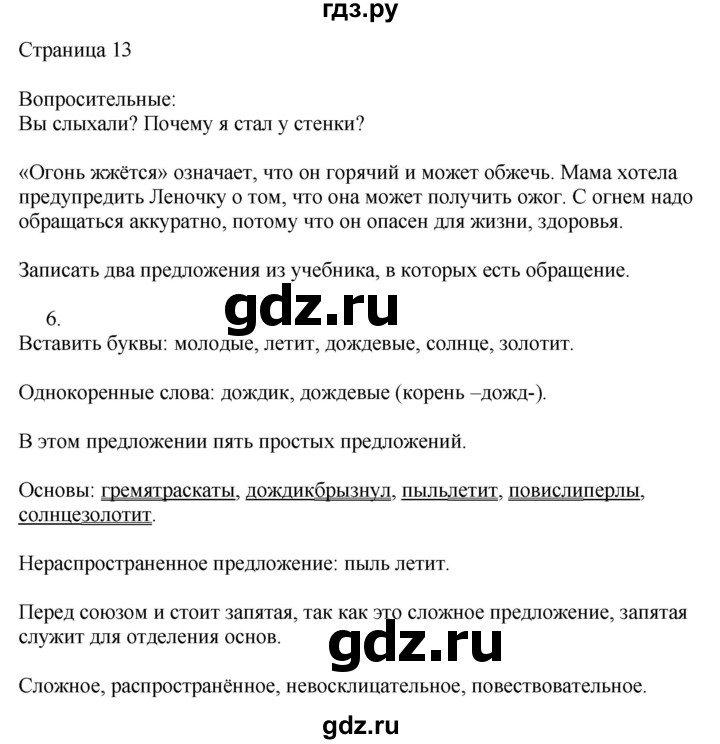 гдз.ру

Страница 13

Вопросительные:
Вы слыхали? Почему я стал у стенки?

«Огонь жжётся» означает, что он горячий и может обжечь. Мама хотела предупредить Леночку о том, что она может получить ожог. С огнем надо обращаться аккуратно, потому что он опасен для жизни, здоровья.

Записать два предложения из учебника, в которых есть обращение.

gdz.ru

6.
Вставить буквы: молодые, летит, дождевые, солнце, золотит.

Однокоренные слова: дождик, дождевые (корень –дожд-).

В этом предложении пять простых предложений.

Основы: гремятраскаты, дождикбрызнул, пыльлетит, повислиперлы, солнцезолотит.

Нераспространенное предложение: пыль летит.

Перед союзом и стоит запятая, так как это сложное предложение, запятая служит для отделения основ.

gdz.ru

Сложное, распространённое, невосклицательное, повествовательное.

gdz.ru